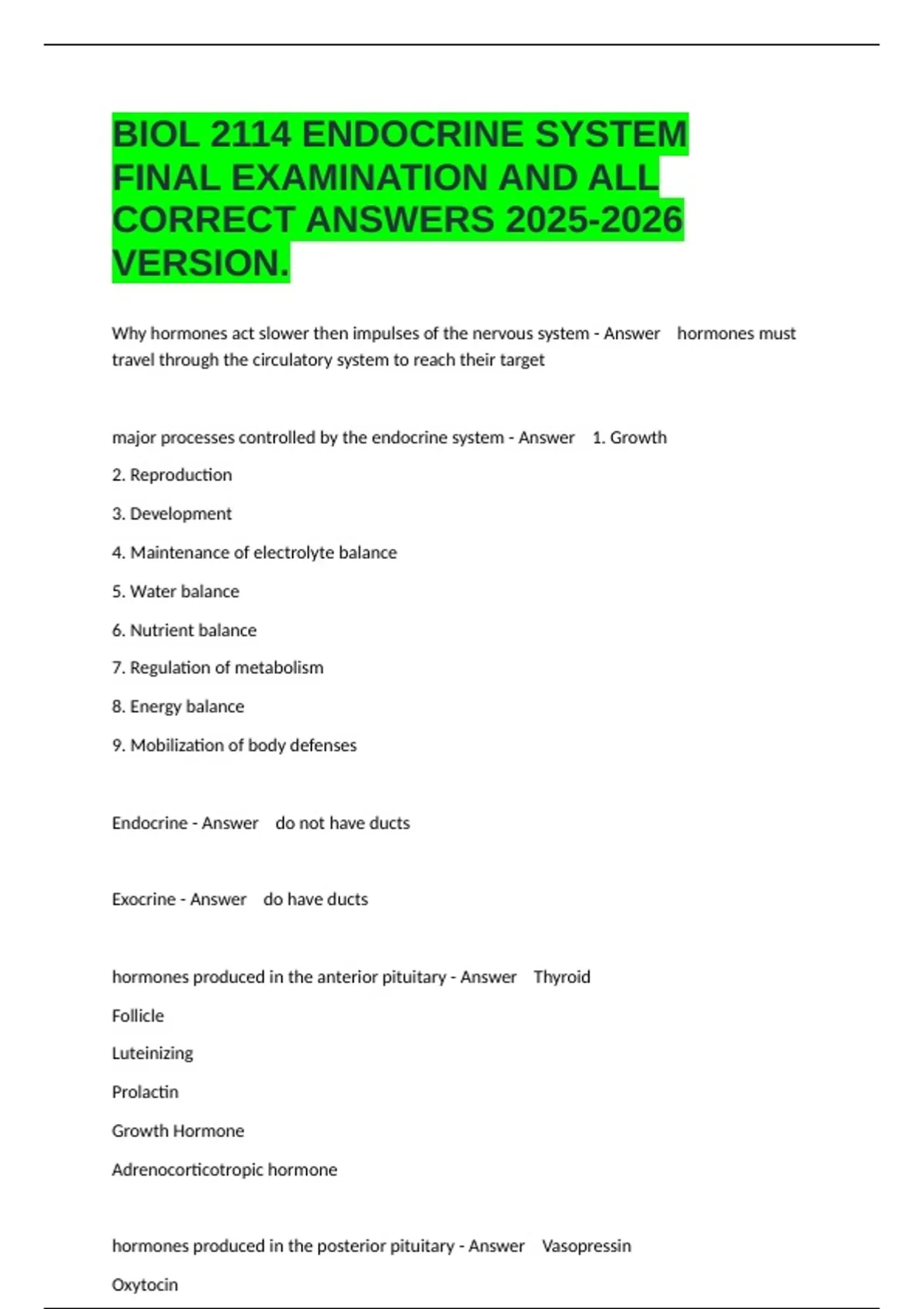 BIOL 2114 ENDOCRINE SYSTEM FINAL EXAMINATION AND ALL CORRECT ANSWERS 2025-2026 VERSION.

Why hormones act slower then impulses of the nervous system - Answer hormones must travel through the circulatory system to reach their target

major processes controlled by the endocrine system - Answer 1. Growth

2. Reproduction

3. Development

4. Maintenance of electrolyte balance

5. Water balance

6. Nutrient balance

7. Regulation of metabolism

8. Energy balance

9. Mobilization of body defenses

Endocrine - Answer do not have ducts

Exocrine - Answer do have ducts

hormones produced in the anterior pituitary - Answer Thyroid

Follicle

Luteinizing

Prolactin

Growth Hormone

Adrenocorticotropic hormone

hormones produced in the posterior pituitary - Answer Vasopressin

Oxytocin